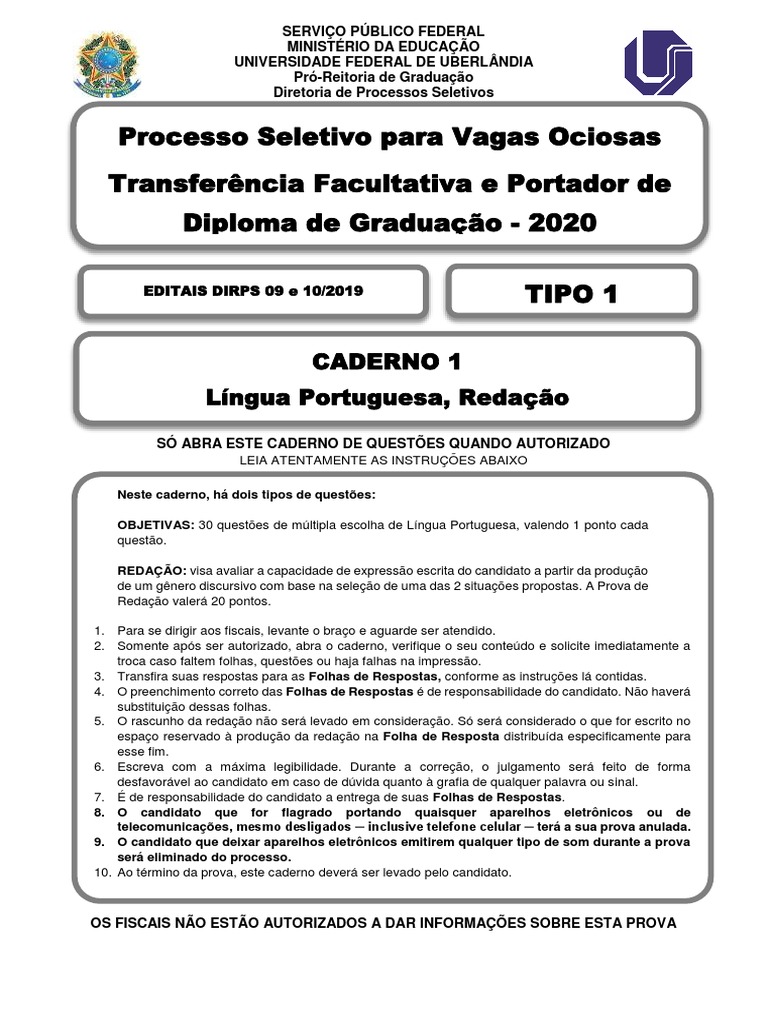 SERVIÇO PÚBLICO FEDERAL
MINISTÉRIO DA EDUCAÇÃO
UNIVERSIDADE FEDERAL DE UBERLÂNDIA
Pró-Reitoria de Graduação
Diretoria de Processos Seletivos

Processo Seletivo para Vagas Ociosas
Transferência Facultativa e Portador de Diploma de Graduação - 2020

EDITAIS DIRPS 09 e 10/2019

TIPO 1

CADERNO 1
Língua Portuguesa, Redação

SÓ ABRA ESTE CADERNO DE QUESTÕES QUANDO AUTORIZADO
LEIA ATENTAMENTE AS INSTRUÇÕES ABAIXO

Neste caderno, há dois tipos de questões:

OBJETIVAS: 30 questões de múltipla escolha de Língua Portuguesa, valendo 1 ponto cada questão.

REDAÇÃO: visa avaliar a capacidade de expressão escrita do candidato a partir da produção de um gênero discursivo com base na seleção de uma das 2 situações propostas. A Prova de Redação valerá 20 pontos.

1. Para se dirigir aos fiscais, levante o braço e aguarde ser atendido.
2. Somente após ser autorizado, abra o caderno, verifique o seu conteúdo e solicite imediatamente a troca caso faltem folhas, questões ou haja falhas na impressão.
3. Transfira suas respostas para as Folhas de Respostas, conforme as instruções lá contidas.
4. O preenchimento correto das Folhas de Respostas é de responsabilidade do candidato. Não haverá substituição dessas folhas.
5. O rascunho da redação não será levado em consideração. Só será considerado o que for escrito no espaço reservado à produção da redação na Folha de Resposta distribuída especificamente para esse fim.
6. Escreva com a máxima legibilidade. Durante a correção, o julgamento será feito de forma desfavorável ao candidato em caso de dúvida quanto à grafia de qualquer palavra ou sinal.
7. É de responsabilidade do candidato a entrega de suas Folhas de Respostas.
8. O candidato que for flagrado portando quaisquer aparelhos eletrônicos ou de telecomunicações, mesmo desligados — inclusive telefone celular — terá a sua prova anulada.
9. O candidato que deixar aparelhos eletrônicos emitirem qualquer tipo de som durante a prova será eliminado do processo.
10. Ao término da prova, este caderno deverá ser levado pelo candidato.

OS FISCAIS NÃO ESTÃO AUTORIZADOS A DAR INFORMAÇÕES SOBRE ESTA PROVA